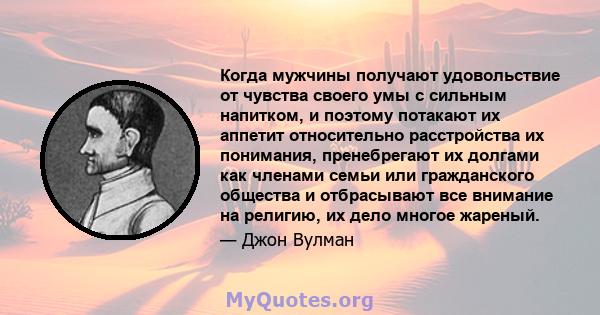 Когда мужчины получают удовольствие от чувства своего умы с сильным напитком, и поэтому потакают их аппетит относительно расстройства их понимания, пренебрегают их долгами как членами семьи или гражданского общества и отбрасывают все внимание на религию, их дело многое жареный.

— Джон Вулман

MyQuotes.org